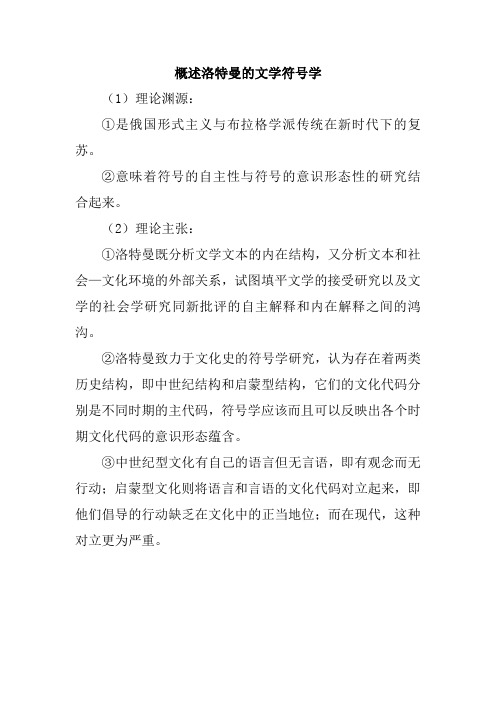 概述洛特曼的文学符号学

（1）理论渊源：

①是俄国形式主义与布拉格学派传统在新时代下的复苏。

②意味着符号的自主性与符号的意识形态性的研究结合起来。

（2）理论主张：

①洛特曼既分析文学文本的内在结构，又分析文本和社会—文化环境的外部关系，试图填平文学的接受研究以及文学的社会学研究同新批评的自主解释和内在解释之间的鸿沟。

②洛特曼致力于文化史的符号学研究，认为存在着两类历史结构，即中世纪结构和启蒙型结构，它们的文化代码分别是不同时期的主代码，符号学应该而且可以反映出各个时期文化代码的意识形态蕴含。

③中世纪型文化有自己的语言但无言语，即有观念而无行动；启蒙型文化则将语言和言语的文化代码对立起来，即他们倡导的行动缺乏在文化中的正当地位；而在现代，这种对立更为严重。